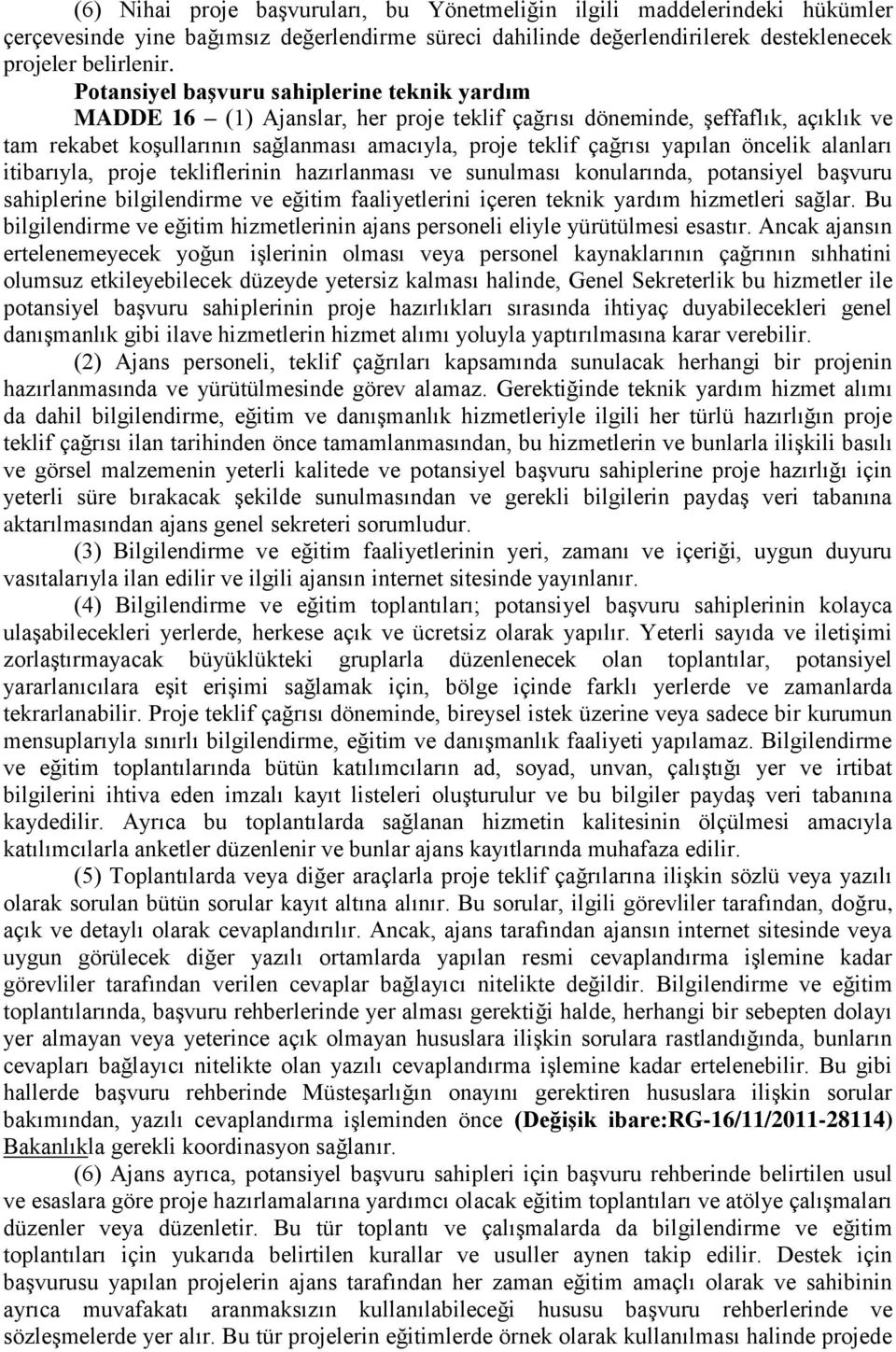 (6) Nihai proje başvuruları, bu Yönetmeliğin ilgili maddelerindeki hükümler çerçevesinde yine bağımsız değerlendirme süreci dahilinde değerlendirilerek desteklenecek projeler belirlenir.

Potansiyel başvuru sahiplerine teknik yardım

MADDE 16 – (1) Ajanslar, her proje teklif çağrısı döneminde, şeffaflık, açıklık ve tam rekabet koşullarının sağlanması amacıyla, proje teklif çağrısı yapılan öncelik alanları itibarıyla, proje tekliflerinin hazırlanması ve sunulması konularında, potansiyel başvuru sahiplerine bilgilendirme ve eğitim faaliyetlerini içeren teknik yardım hizmetleri sağlar. Bu bilgilendirme ve eğitim hizmetlerinin ajans personeli eliyle yürütülmesi esastır. Ancak ajansın ertelenemeyecek yoğun işlerinin olması veya personel kaynaklarının çağrının sıhhatini olumsuz etkileyebilecek düzeyde yetersiz kalması halinde, Genel Sekreterlik bu hizmetler ile potansiyel başvuru sahiplerinin proje hazırlıkları sırasında ihtiyaç duyabilecekleri genel danışmanlık gibi ilave hizmetlerin hizmet alımı yoluyla yaptırılmasına karar verebilir.

(2) Ajans personeli, teklif çağrıları kapsamında sunulacak herhangi bir projenin hazırlanmasında ve yürütülmesinde görev alamaz. Gerektiğinde teknik yardım hizmet alımı da dahil bilgilendirme, eğitim ve danışmanlık hizmetleriyle ilgili her türlü hazırlığın proje teklif çağrısı ilan tarihinden önce tamamlanmasından, bu hizmetlerin ve bunlarla ilişkili basılı ve görsel malzemenin yeterli kalitede ve potansiyel başvuru sahiplerine proje hazırlığı için yeterli süre bırakacak şekilde sunulmasından ve gerekli bilgilerin paydaş veri tabanına aktarılmasından ajans genel sekreteri sorumludur.

(3) Bilgilendirme ve eğitim faaliyetlerinin yeri, zamanı ve içeriği, uygun duyuru vasıtalarıyla ilan edilir ve ilgili ajansın internet sitesinde yayınlanır.

(4) Bilgilendirme ve eğitim toplantıları; potansiyel başvuru sahiplerinin kolayca ulaşabilecekleri yerlerde, herkese açık ve ücretsiz olarak yapılır. Yeterli sayıda ve iletişimi zorlaştırmayacak büyüklükteki gruplarla düzenlenecek olan toplantılar, potansiyel yararlanıcılara eşit erişimi sağlamak için, bölge içinde farklı yerlerde ve zamanlarda tekrarlanabilir. Proje teklif çağrısı döneminde, bireysel istek üzerine veya sadece bir kurumun mensuplarıyla sınırlı bilgilendirme, eğitim ve danışmanlık faaliyeti yapılamaz. Bilgilendirme ve eğitim toplantılarında bütün katılımcıların ad, soyad, unvan, çalıştığı yer ve irtibat bilgilerini ihtiva eden imzalı kayıt listeleri oluşturulur ve bu bilgiler paydaş veri tabanına kaydedilir. Ayrıca bu toplantılarda sağlanan hizmetin kalitesinin ölçülmesi amacıyla katılımcılarla anketler düzenlenir ve bunlar ajans kayıtlarında muhafaza edilir.

(5) Toplantılarda veya diğer araçlarla proje teklif çağrılarına ilişkin sözlü veya yazılı olarak sorulan bütün sorular kayıt altına alınır. Bu sorular, ilgili görevliler tarafından, doğru, açık ve detaylı olarak cevaplandırılır. Ancak, ajans tarafından ajansın internet sitesinde veya uygun görülecek diğer yazılı ortamlarda yapılan resmi cevaplandırma işlemine kadar görevliler tarafından verilen cevaplar bağlayıcı nitelikte değildir. Bilgilendirme ve eğitim toplantılarında, başvuru rehberlerinde yer alması gerektiği halde, herhangi bir sebepten dolayı yer almayan veya yeterince açık olmayan hususlara ilişkin sorulara rastlandığında, bunların cevapları bağlayıcı nitelikte olan yazılı cevaplandırma işlemine kadar ertelenebilir. Bu gibi hallerde başvuru rehberinde Müsteşarlığın onayını gerektiren hususlara ilişkin sorular bakımından, yazılı cevaplandırma işleminden önce (Değişik ibare:RG-16/11/2011-28114) Bakanlıkla gerekli koordinasyon sağlanır.

(6) Ajans ayrıca, potansiyel başvuru sahipleri için başvuru rehberinde belirtilen usul ve esaslara göre proje hazırlamalarına yardımcı olacak eğitim toplantıları ve atölye çalışmaları düzenler veya düzenletir. Bu tür toplantı ve çalışmalarda da bilgilendirme ve eğitim toplantıları için yukarıda belirtilen kurallar ve usuller aynen takip edilir. Destek için başvurusu yapılan projelerin ajans tarafından her zaman eğitim amaçlı olarak ve sahibinin ayrıca muvafakatı aranmaksızın kullanılabileceği hususu başvuru rehberlerinde ve sözleşmelerde yer alır. Bu tür projelerin eğitimlerde örnek olarak kullanılması halinde projede